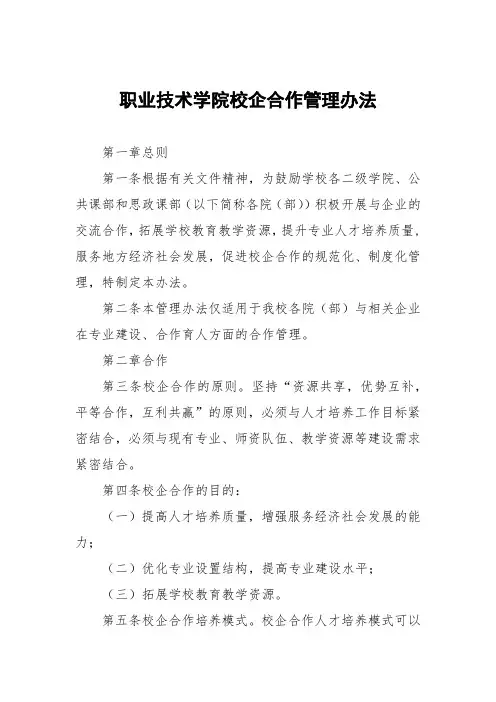 职业技术学院校企合作管理办法

第一章总则

第一条根据有关文件精神，为鼓励学校各二级学院、公共课部和思政课部（以下简称各院（部））积极开展与企业的交流合作，拓展学校教育教学资源，提升专业人才培养质量，服务地方经济社会发展，促进校企合作的规范化、制度化管理，特制定本办法。

第二条本管理办法仅适用于我校各院（部）与相关企业在专业建设、合作育人方面的合作管理。

第二章合作

第三条校企合作的原则。坚持“资源共享，优势互补，平等合作，互利共赢”的原则，必须与人才培养工作目标紧密结合，必须与现有专业、师资队伍、教学资源等建设需求紧密结合。

第四条校企合作的目的：

（一）提高人才培养质量，增强服务经济社会发展的能力；

（二）优化专业设置结构，提高专业建设水平；

（三）拓展学校教育教学资源。

第五条校企合作培养模式。校企合作人才培养模式可以